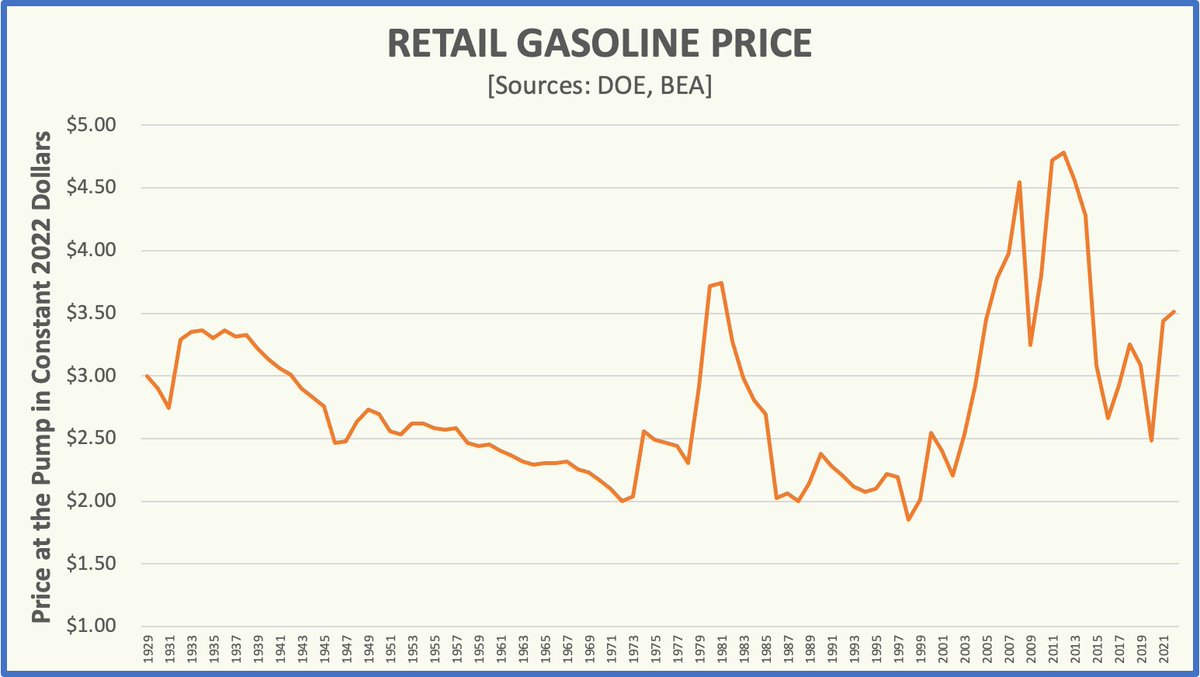 RETAIL GASOLINE PRICE
[Sources: DOE, BEA]

Price at the Pump in Constant 2022 Dollars

$5.00
$4.50
$4.00
$3.50
$3.00
$2.50
$2.00
$1.50
$1.00

1929
1931
1933
1935
1937
1939
1941
1943
1945
1947
1949
1951
1953
1955
1957
1959
1961
1963
1965
1967
1969
1971
1973
1975
1977
1979
1981
1983
1985
1987
1989
1991
1993
1995
1997
1999
2001
2003
2005
2007
2009
2011
2013
2015
2017
2019
2021